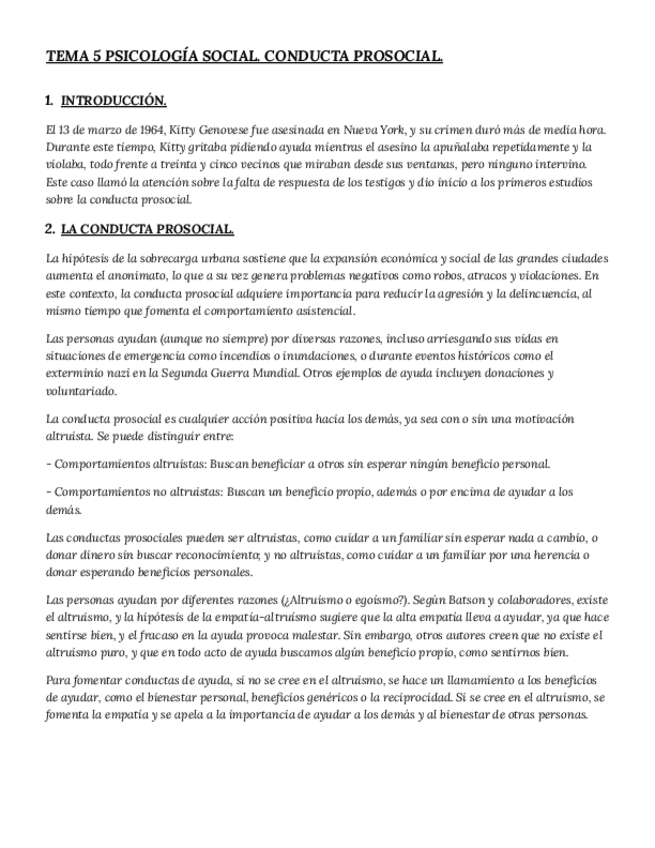 TEMA 5 PSICOLOGÍA SOCIAL. CONDUCTA PROSOCIAL.

1. INTRODUCCIÓN.

El 13 de marzo de 1964, Kitty Genovese fue asesinada en Nueva York, y su crimen duró más de media hora. Durante este tiempo, Kitty gritaba pidiendo ayuda mientras el asesino la apuñalaba repetidamente y la violaba, todo frente a treinta y cinco vecinos que miraban desde sus ventanas, pero ninguno intervino. Este caso llamó la atención sobre la falta de respuesta de los testigos y dio inicio a los primeros estudios sobre la conducta prosocial.

2. LA CONDUCTA PROSOCIAL.

La hipótesis de la sobrecarga urbana sostiene que la expansión económica y social de las grandes ciudades aumenta el anonimato, lo que a su vez genera problemas negativos como robos, atracos y violaciones. En este contexto, la conducta prosocial adquiere importancia para reducir la agresión y la delincuencia, al mismo tiempo que fomenta el comportamiento asistencial.

Las personas ayudan (aunque no siempre) por diversas razones, incluso arriesgando sus vidas en situaciones de emergencia como incendios o inundaciones, o durante eventos históricos como el exterminio nazi en la Segunda Guerra Mundial. Otros ejemplos de ayuda incluyen donaciones y voluntariado.

La conducta prosocial es cualquier acción positiva hacia los demás, ya sea con o sin una motivación altruista. Se puede distinguir entre:

- Comportamientos altruistas: Buscan beneficiar a otros sin esperar ningún beneficio personal.

- Comportamientos no altruistas: Buscan un beneficio propio, además o por encima de ayudar a los demás.

Las conductas prosociales pueden ser altruistas, como cuidar a un familiar sin esperar nada a cambio, o donar dinero sin buscar reconocimiento; y no altruistas, como cuidar a un familiar por una herencia o donar esperando beneficios personales.

Las personas ayudan por diferentes razones (¿Altruismo o egoísmo?). Según Batson y colaboradores, existe el altruismo, y la hipótesis de la empatía-altruismo sugiere que la alta empatía lleva a ayudar, ya que hace sentirse bien, y el fracaso en la ayuda provoca malestar. Sin embargo, otros autores creen que no existe el altruismo puro, y que en todo acto de ayuda buscamos algún beneficio propio, como sentirnos bien.

Para fomentar conductas de ayuda, si no se cree en el altruismo, se hace un llamamiento a los beneficios de ayudar, como el bienestar personal, beneficios genéricos o la reciprocidad. Si se cree en el altruismo, se fomenta la empatía y se apela a la importancia de ayudar a los demás y al bienestar de otras personas.